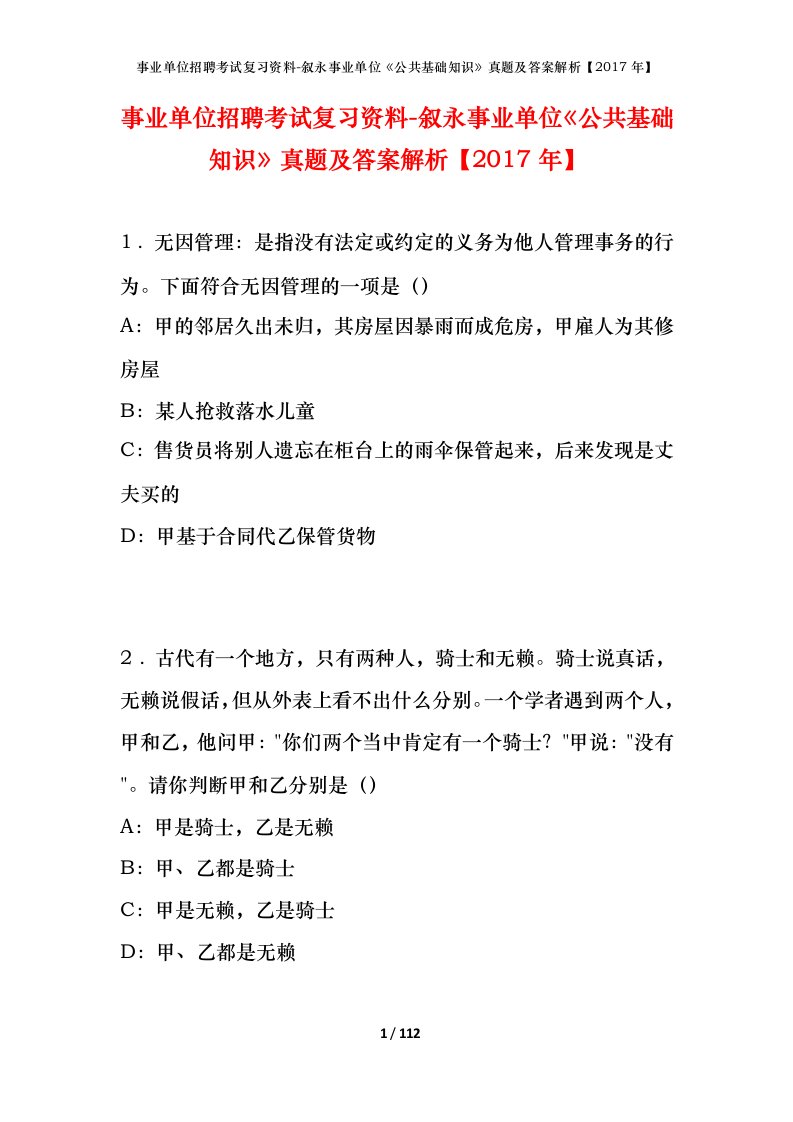 事业单位招聘考试复习资料-叙永事业单位《公共基础知识》真题及答案解析【2017 年】

事业单位招聘考试复习资料-叙永事业单位《公共基础知识》真题及答案解析【2017 年】

1．无因管理：是指没有法定或约定的义务为他人管理事务的行为。下面符合无因管理的一项是（）

A：甲的邻居久出未归，其房屋因暴雨而成危房，甲雇人为其修房屋

B：某人抢救落水儿童

C：售货员将别人遗忘在柜台上的雨伞保管起来，后来发现是丈夫买的

D：甲基于合同代乙保管货物

2．古代有一个地方，只有两种人，骑士和无赖。骑士说真话，无赖说假话，但从外表上看不出什么分别。一个学者遇到两个人，甲和乙，他问甲："你们两个当中肯定有一个骑士？"甲说："没有"。请你判断甲和乙分别是（）

A：甲是骑士，乙是无赖

B：甲、乙都是骑士

C：甲是无赖，乙是骑士

D：甲、乙都是无赖

1 / 112